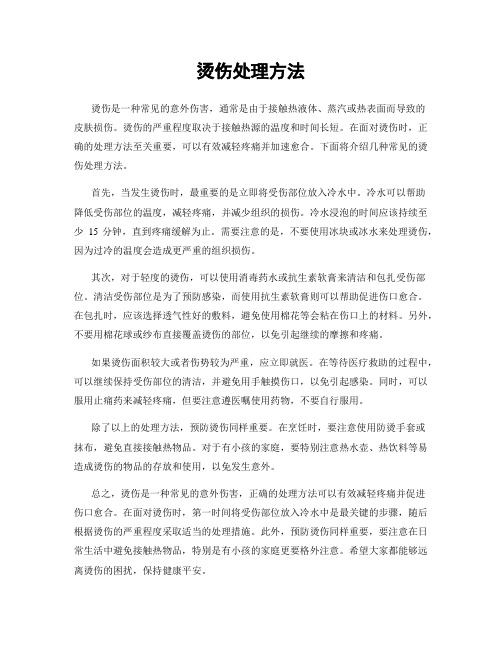 烫伤处理方法

烫伤是一种常见的意外伤害，通常是由于接触热液体、蒸汽或热表面而导致的皮肤损伤。烫伤的严重程度取决于接触热源的温度和时间长短。在面对烫伤时，正确的处理方法至关重要，可以有效减轻疼痛并加速愈合。下面将介绍几种常见的烫伤处理方法。

首先，当发生烫伤时，最重要的是立即将受伤部位放入冷水中。冷水可以帮助降低受伤部位的温度，减轻疼痛，并减少组织的损伤。冷水浸泡的时间应该持续至少 15 分钟，直到疼痛缓解为止。需要注意的是，不要使用冰块或冰水来处理烫伤，因为过冷的温度会造成更严重的组织损伤。

其次，对于轻度的烫伤，可以使用消毒药水或抗生素软膏来清洁和包扎受伤部位。清洁受伤部位是为了预防感染，而使用抗生素软膏则可以帮助促进伤口愈合。在包扎时，应该选择透气性好的敷料，避免使用棉花等会粘在伤口上的材料。另外，不要用棉花球或纱布直接覆盖烫伤的部位，以免引起继续的摩擦和疼痛。

如果烫伤面积较大或者伤势较为严重，应立即就医。在等待医疗救助的过程中，可以继续保持受伤部位的清洁，并避免用手触摸伤口，以免引起感染。同时，可以服用止痛药来减轻疼痛，但要注意遵医嘱使用药物，不要自行服用。

除了以上的处理方法，预防烫伤同样重要。在烹饪时，要注意使用防烫手套或抹布，避免直接接触热物品。对于有小孩的家庭，要特别注意热水壶、热饮料等易造成烫伤的物品的存放和使用，以免发生意外。

总之，烫伤是一种常见的意外伤害，正确的处理方法可以有效减轻疼痛并促进伤口愈合。在面对烫伤时，第一时间将受伤部位放入冷水中是最关键的步骤，随后根据烫伤的严重程度采取适当的处理措施。此外，预防烫伤同样重要，要注意在日常生活中避免接触热物品，特别是有小孩的家庭更要格外注意。希望大家都能够远离烫伤的困扰，保持健康平安。